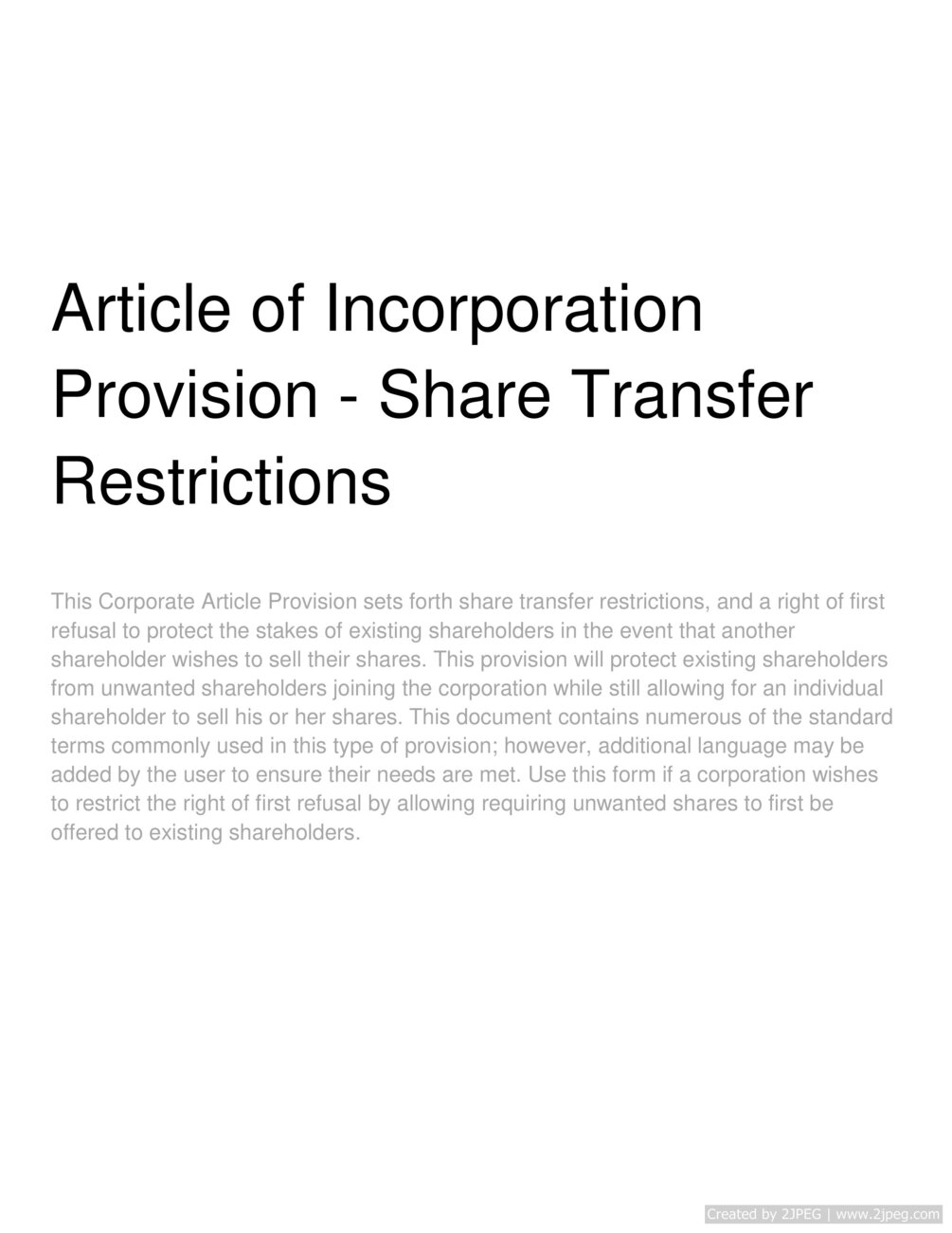 Article of Incorporation Provision - Share Transfer Restrictions

This Corporate Article Provision sets forth share transfer restrictions, and a right of first refusal to protect the stakes of existing shareholders in the event that another shareholder wishes to sell their shares. This provision will protect existing shareholders from unwanted shareholders joining the corporation while still allowing for an individual shareholder to sell his or her shares. This document contains numerous of the standard terms commonly used in this type of provision; however, additional language may be added by the user to ensure their needs are met. Use this form if a corporation wishes to restrict the right of first refusal by allowing requiring unwanted shares to first be offered to existing shareholders.

Created by 2JPEG | www.2jpeg.com